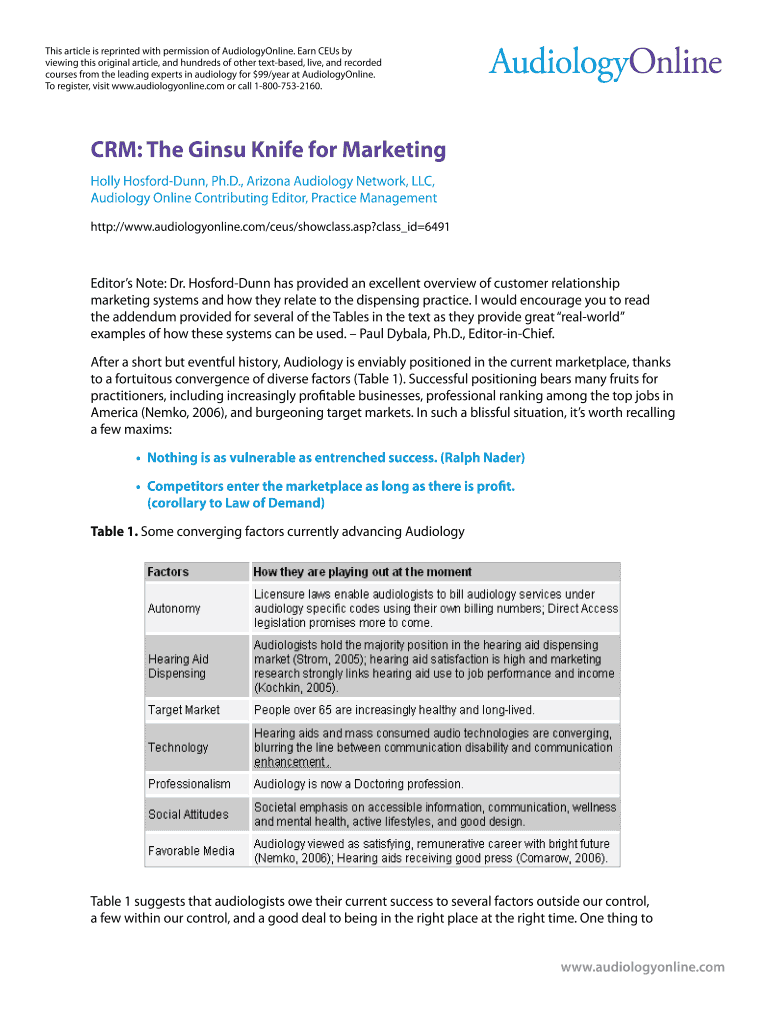 This article is reprinted with permission of AudiologyOnline. Earn CEUs by viewing this original article, and hundreds of other text-based, live, and recorded courses from the leading experts in audiology for $99/year at AudiologyOnline. To register, visit www.audiologyonline.com or call 1-800-753-2160.

AudiologyOnline

CRM: The Ginsu Knife for Marketing

Holly Hosford-Dunn, Ph.D., Arizona Audiology Network, LLC, Audiology Online Contributing Editor, Practice Management

http://www.audiologyonline.com/ceus/showclass.asp?class_id=6491

Editor's Note: Dr. Hosford-Dunn has provided an excellent overview of customer relationship marketing systems and how they relate to the dispensing practice. I would encourage you to read the addendum provided for several of the Tables in the text as they provide great "real-world" examples of how these systems can be used. – Paul Dybala, Ph.D., Editor-in-Chief.

After a short but eventful history, Audiology is enviably positioned in the current marketplace, thanks to a fortuitous convergence of diverse factors (Table 1). Successful positioning bears many fruits for practitioners, including increasingly profitable businesses, professional ranking among the top jobs in America (Nemko, 2006), and burgeoning target markets. In such a blissful situation, it's worth recalling a few maxims:

• Nothing is as vulnerable as entrenched success. (Ralph Nader)

• Competitors enter the marketplace as long as there is profit. (corollary to Law of Demand)

Table 1. Some converging factors currently advancing Audiology

| Factors | How they are playing out at the moment |
|---|---|
| Autonomy | Licensure laws enable audiologists to bill audiology services under audiology specific codes using their own billing numbers; Direct Access legislation promises more to come. |
| Hearing Aid Dispensing | Audiologists hold the majority position in the hearing aid dispensing market (Strom, 2005); hearing aid satisfaction is high and marketing research strongly links hearing aid use to job performance and income (Kochkin, 2005). |
| Target Market | People over 65 are increasingly healthy and long-lived. |
| Technology | Hearing aids and mass consumed audio technologies are converging, blurring the line between communication disability and communication enhancement. |
| Professionalism | Audiology is now a Doctoring profession. |
| Social Attitudes | Societal emphasis on accessible information, communication, wellness and mental health, active lifestyles, and good design. |
| Favorable Media | Audiology viewed as satisfying, remunerative career with bright future (Nemko, 2006); Hearing aids receiving good press (Comarow, 2006). |

Table 1 suggests that audiologists owe their current success to several factors outside our control, a few within our control, and a good deal to being in the right place at the right time. One thing to

www.audiologyonline.com